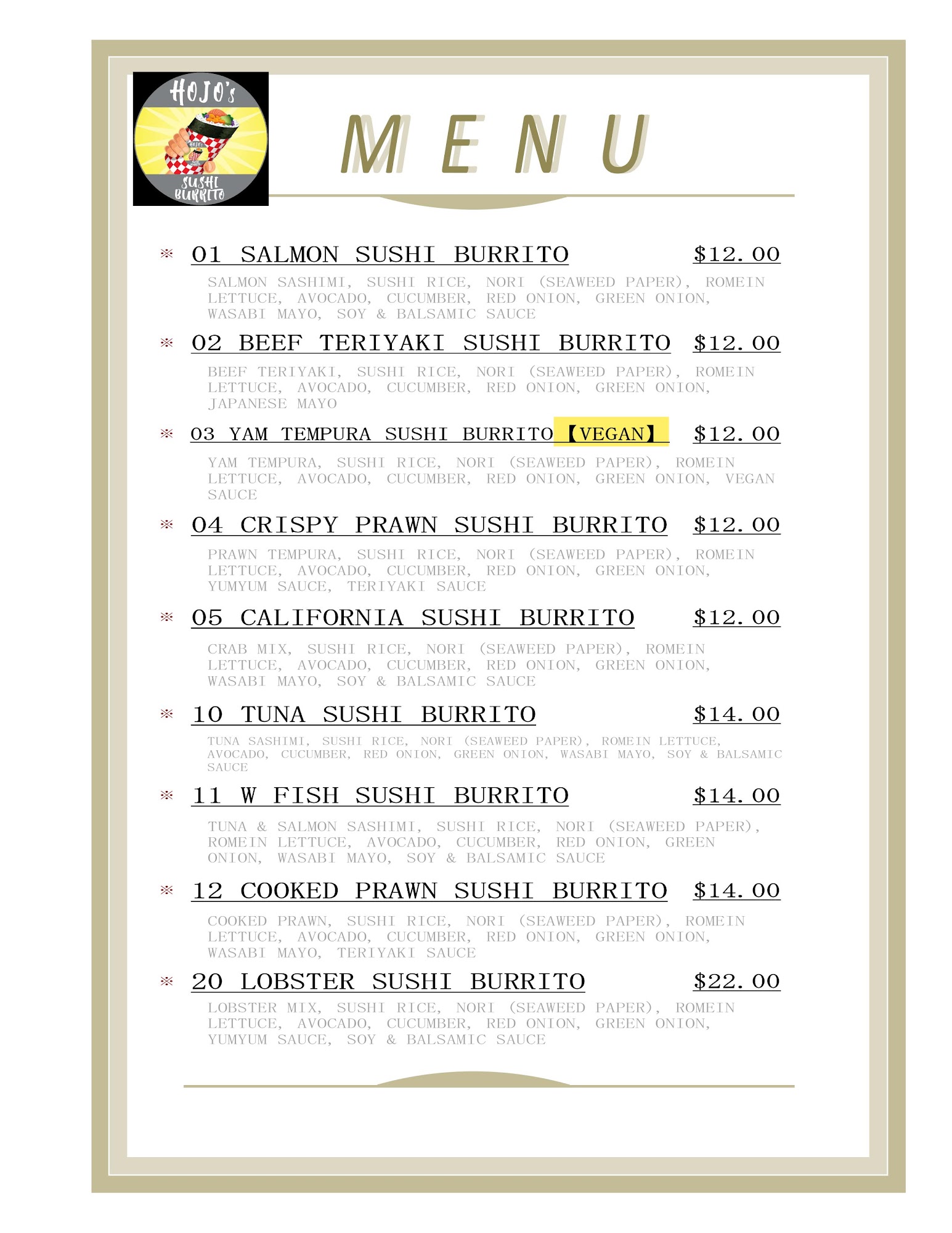 HOJO's
SUSHI BURRITO

MENU

※ 01 SALMON SUSHI BURRITO $12.00

SALMON SASHIMI, SUSHI RICE, NORI (SEAWEED PAPER), ROMEIN LETTUCE, AVOCADO, CUCUMBER, RED ONION, GREEN ONION, WASABI MAYO, SOY & BALSAMIC SAUCE

※ 02 BEEF TERIYAKI SUSHI BURRITO $12.00

BEEF TERIYAKI, SUSHI RICE, NORI (SEAWEED PAPER), ROMEIN LETTUCE, AVOCADO, CUCUMBER, RED ONION, GREEN ONION, JAPANESE MAYO

※ 03 YAM TEMPURA SUSHI BURRITO【VEGAN】 $12.00

YAM TEMPURA, SUSHI RICE, NORI (SEAWEED PAPER), ROMEIN LETTUCE, AVOCADO, CUCUMBER, RED ONION, GREEN ONION, VEGAN SAUCE

※ 04 CRISPY PRAWN SUSHI BURRITO $12.00

PRAWN TEMPURA, SUSHI RICE, NORI (SEAWEED PAPER), ROMEIN LETTUCE, AVOCADO, CUCUMBER, RED ONION, GREEN ONION, YUMYUM SAUCE, TERIYAKI SAUCE

※ 05 CALIFORNIA SUSHI BURRITO $12.00

CRAB MIX, SUSHI RICE, NORI (SEAWEED PAPER), ROMEIN LETTUCE, AVOCADO, CUCUMBER, RED ONION, GREEN ONION, WASABI MAYO, SOY & BALSAMIC SAUCE

※ 10 TUNA SUSHI BURRITO $14.00

TUNA SASHIMI, SUSHI RICE, NORI (SEAWEED PAPER), ROMEIN LETTUCE, AVOCADO, CUCUMBER, RED ONION, GREEN ONION, WASABI MAYO, SOY & BALSAMIC SAUCE

※ 11 W FISH SUSHI BURRITO $14.00

TUNA & SALMON SASHIMI, SUSHI RICE, NORI (SEAWEED PAPER), ROMEIN LETTUCE, AVOCADO, CUCUMBER, RED ONION, GREEN ONION, WASABI MAYO, SOY & BALSAMIC SAUCE

※ 12 COOKED PRAWN SUSHI BURRITO $14.00

COOKED PRAWN, SUSHI RICE, NORI (SEAWEED PAPER), ROMEIN LETTUCE, AVOCADO, CUCUMBER, RED ONION, GREEN ONION, WASABI MAYO, TERIYAKI SAUCE

※ 20 LOBSTER SUSHI BURRITO $22.00

LOBSTER MIX, SUSHI RICE, NORI (SEAWEED PAPER), ROMEIN LETTUCE, AVOCADO, CUCUMBER, RED ONION, GREEN ONION, YUMYUM SAUCE, SOY & BALSAMIC SAUCE